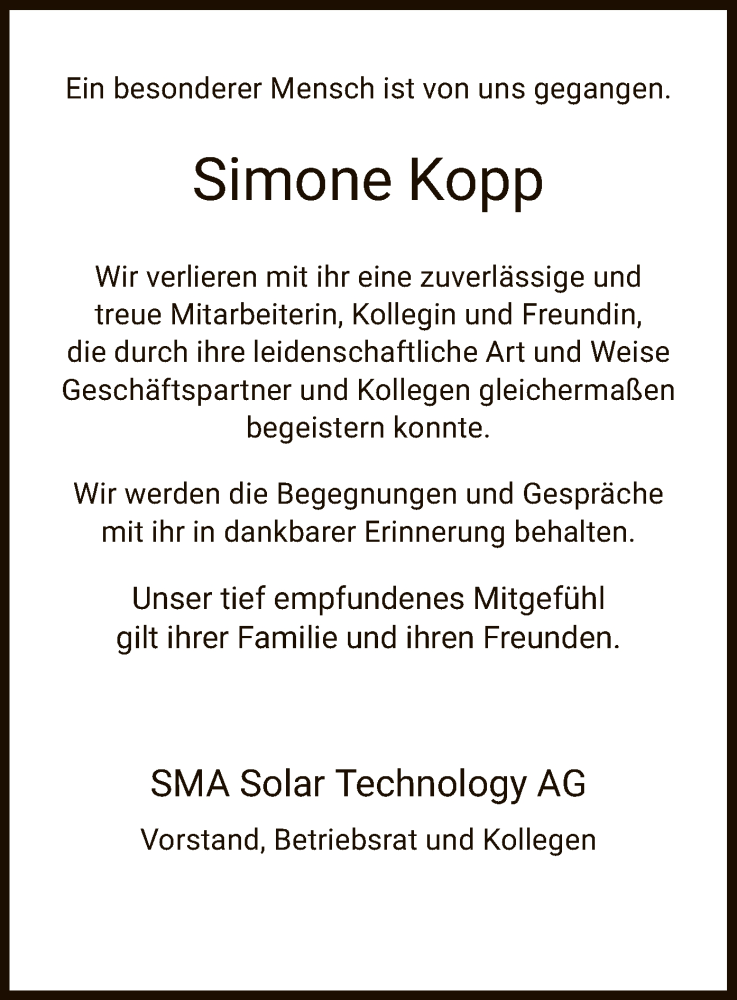 Ein besonderer Mensch ist von uns gegangen.

Simone Kopp

Wir verlieren mit ihr eine zuverlässige und treue Mitarbeiterin, Kollegin und Freundin, die durch ihre leidenschaftliche Art und Weise Geschäftspartner und Kollegen gleichermaßen begeistern konnte.

Wir werden die Begegnungen und Gespräche mit ihr in dankbarer Erinnerung behalten.

Unser tief empfundenes Mitgefühl gilt ihrer Familie und ihren Freunden.

SMA Solar Technology AG

Vorstand, Betriebsrat und Kollegen